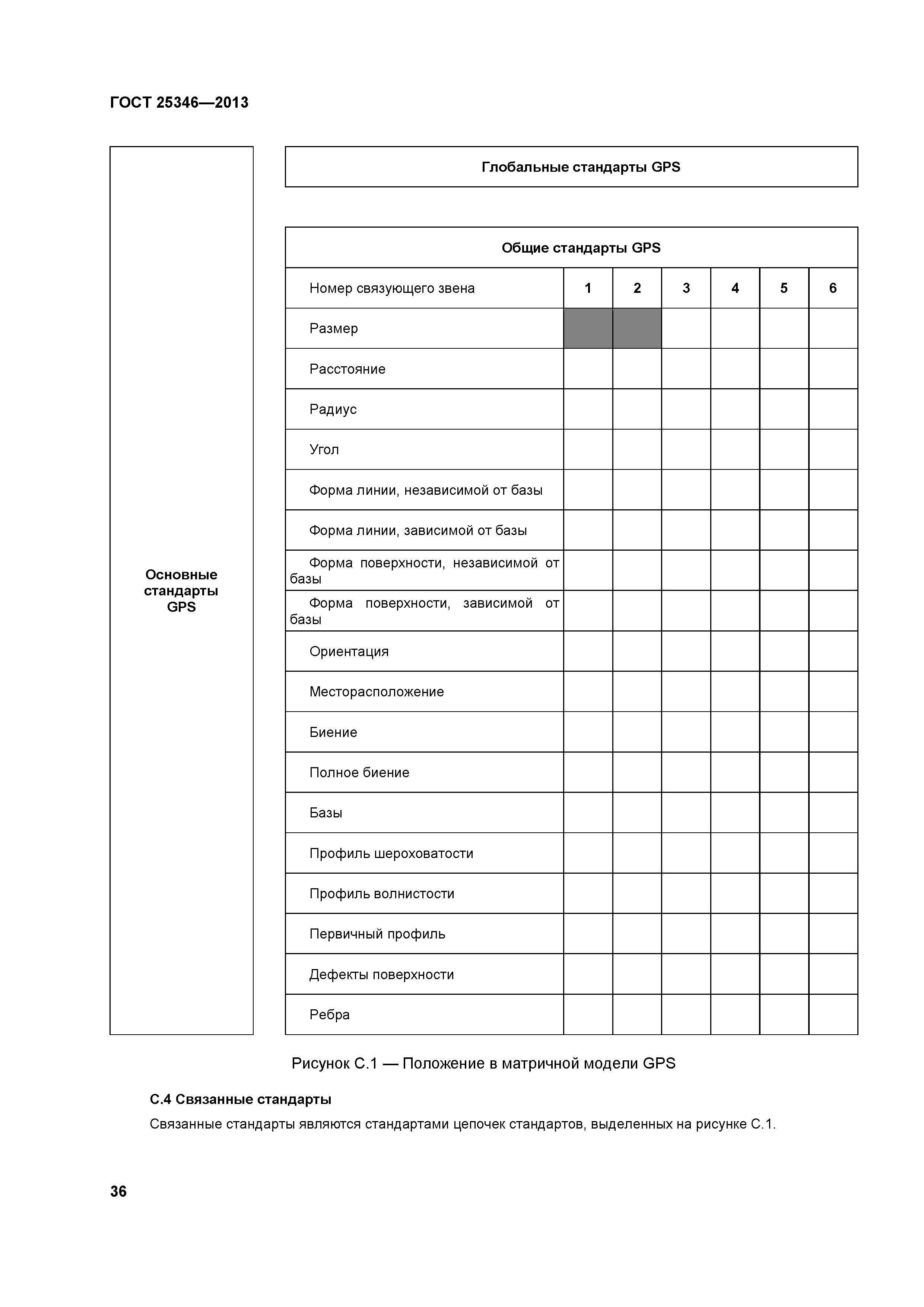 ГОСТ 25346—2013

Основные стандарты GPS

Глобальные стандарты GPS

Общие стандарты GPS

| Номер связующего звена | 1 | 2 | 3 | 4 | 5 | 6 |
|---|---|---|---|---|---|---|
| Размер | | | | | | |
| Расстояние | | | | | | |
| Радиус | | | | | | |
| Угол | | | | | | |
| Форма линии, независимой от базы | | | | | | |
| Форма линии, зависимой от базы | | | | | | |
| Форма поверхности, независимой от базы | | | | | | |
| Форма поверхности, зависимой от базы | | | | | | |
| Ориентация | | | | | | |
| Месторасположение | | | | | | |
| Биение | | | | | | |
| Полное биение | | | | | | |
| Базы | | | | | | |
| Профиль шероховатости | | | | | | |
| Профиль волнистости | | | | | | |
| Первичный профиль | | | | | | |
| Дефекты поверхности | | | | | | |
| Ребра | | | | | | |

Рисунок С.1 — Положение в матричной модели GPS

С.4 Связанные стандарты

Связанные стандарты являются стандартами цепочек стандартов, выделенных на рисунке С.1.

36